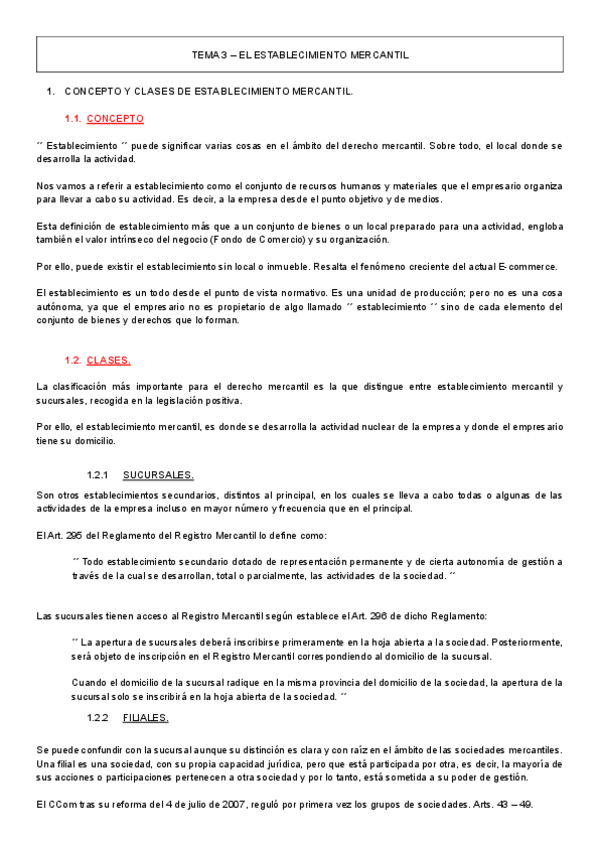 TEMA 3 – EL ESTABLECIMIENTO MERCANTIL

1. CONCEPTO Y CLASES DE ESTABLECIMIENTO MERCANTIL.

1.1. CONCEPTO

´´ Establecimiento ´´ puede significar varias cosas en el ámbito del derecho mercantil. Sobre todo, el local donde se desarrolla la actividad.

Nos vamos a referir a establecimiento como el conjunto de recursos humanos y materiales que el empresario organiza para llevar a cabo su actividad. Es decir, a la empresa desde el punto objetivo y de medios.

Esta definición de establecimiento más que a un conjunto de bienes o un local preparado para una actividad, engloba también el valor intrínseco del negocio (Fondo de Comercio) y su organización.

Por ello, puede existir el establecimiento sin local o inmueble. Resalta el fenómeno creciente del actual E-commerce.

El establecimiento es un todo desde el punto de vista normativo. Es una unidad de producción; pero no es una cosa autónoma, ya que el empresario no es propietario de algo llamado ´´ establecimiento ´´ sino de cada elemento del conjunto de bienes y derechos que lo forman.

1.2. CLASES.

La clasificación más importante para el derecho mercantil es la que distingue entre establecimiento mercantil y sucursales, recogida en la legislación positiva.

Por ello, el establecimiento mercantil, es donde se desarrolla la actividad nuclear de la empresa y donde el empresario tiene su domicilio.

1.2.1 SUCURSALES.

Son otros establecimientos secundarios, distintos al principal, en los cuales se lleva a cabo todas o algunas de las actividades de la empresa incluso en mayor número y frecuencia que en el principal.

El Art. 295 del Reglamento del Registro Mercantil lo define como:

´´ Todo establecimiento secundario dotado de representación permanente y de cierta autonomía de gestión a través de la cual se desarrollan, total o parcialmente, las actividades de la sociedad. ´´

Las sucursales tienen acceso al Registro Mercantil según establece el Art. 296 de dicho Reglamento:

´´ La apertura de sucursales deberá inscribirse primeramente en la hoja abierta a la sociedad. Posteriormente, será objeto de inscripción en el Registro Mercantil correspondiendo al domicilio de la sucursal.

Cuando el domicilio de la sucursal radique en la misma provincia del domicilio de la sociedad, la apertura de la sucursal solo se inscribirá en la hoja abierta de la sociedad. ´´

1.2.2 FILIALES.

Se puede confundir con la sucursal aunque su distinción es clara y con raíz en el ámbito de las sociedades mercantiles. Una filial es una sociedad, con su propia capacidad jurídica, pero que está participada por otra, es decir, la mayoría de sus acciones o participaciones pertenecen a otra sociedad y por lo tanto, está sometida a su poder de gestión.

El CCom tras su reforma del 4 de julio de 2007, reguló por primera vez los grupos de sociedades. Arts. 43 – 49.